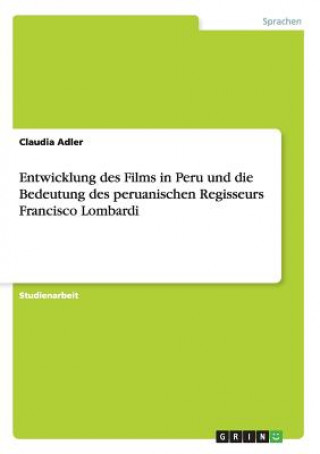 Sprachen

Claudia Adler

Entwicklung des Films in Peru und die Bedeutung des peruanischen Regisseurs Francisco Lombardi

Studienarbeit

GRIN